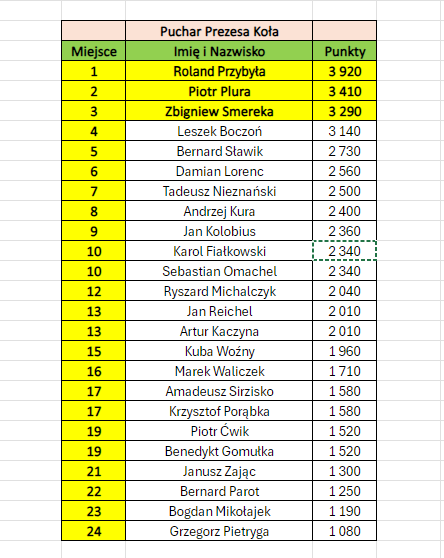 | | Puchar Prezesa Koła | |
|---|---|---|
| Miejsce | Imię i Nazwisko | Punkty |
| 1 | Roland Przybyła | 3 920 |
| 2 | Piotr Plura | 3 410 |
| 3 | Zbigniew Smereka | 3 290 |
| 4 | Leszek Boczoń | 3 140 |
| 5 | Bernard Sławik | 2 730 |
| 6 | Damian Lorenc | 2 560 |
| 7 | Tadeusz Nieznański | 2 500 |
| 8 | Andrzej Kura | 2 400 |
| 9 | Jan Kolobius | 2 360 |
| 10 | Karol Fiałkowski | 2 340 |
| 10 | Sebastian Omachel | 2 340 |
| 12 | Ryszard Michalczyk | 2 040 |
| 13 | Jan Reichel | 2 010 |
| 13 | Artur Kaczyna | 2 010 |
| 15 | Kuba Woźny | 1 960 |
| 16 | Marek Waliczek | 1 710 |
| 17 | Amadeusz Sirzisko | 1 580 |
| 17 | Krzysztof Porąbka | 1 580 |
| 19 | Piotr Ćwik | 1 520 |
| 19 | Benedykt Gomułka | 1 520 |
| 21 | Janusz Zając | 1 300 |
| 22 | Bernard Parot | 1 250 |
| 23 | Bogdan Mikołajek | 1 190 |
| 24 | Grzegorz Pietryga | 1 080 |